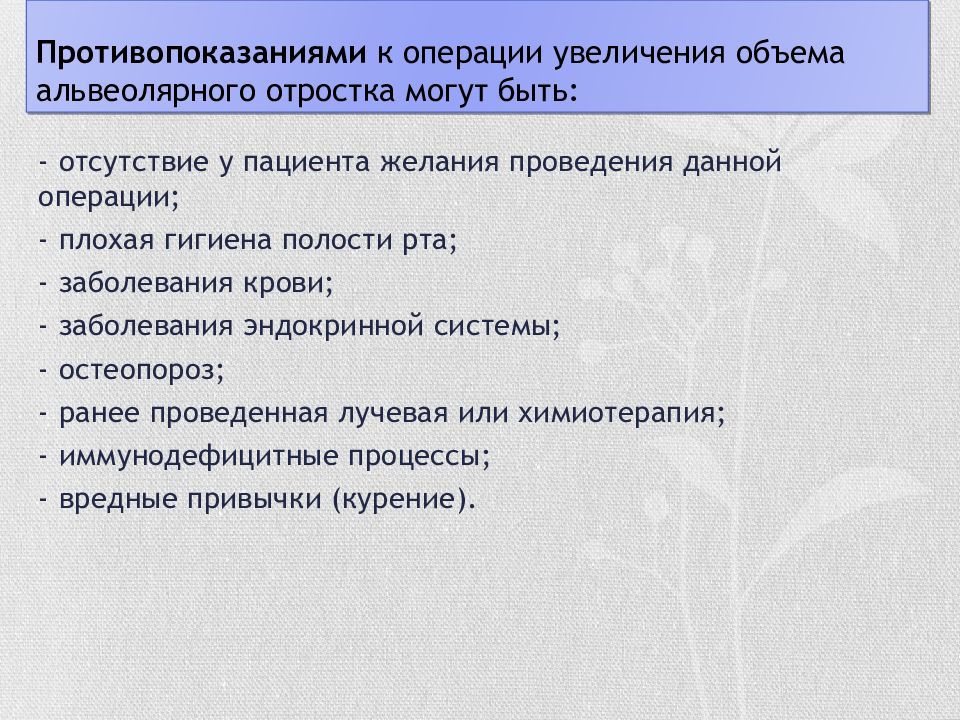 Противопоказаниями к операции увеличения объема альвеолярного отростка могут быть:

- отсутствие у пациента желания проведения данной операции;
- плохая гигиена полости рта;
- заболевания крови;
- заболевания эндокринной системы;
- остеопороз;
- ранее проведенная лучевая или химиотерапия;
- иммунодефицитные процессы;
- вредные привычки (курение).